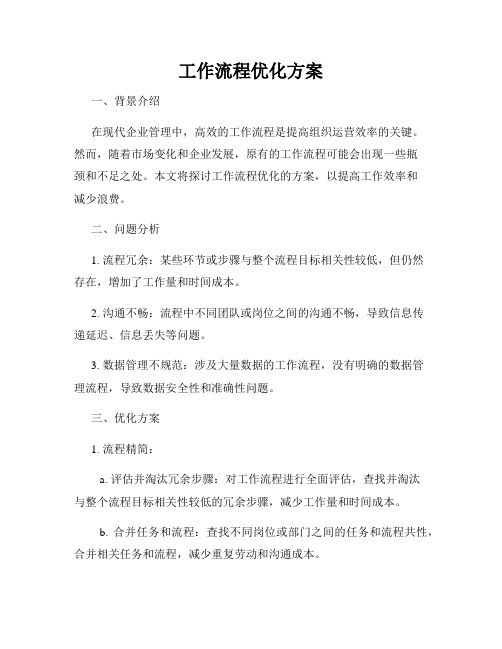 工作流程优化方案

一、背景介绍

在现代企业管理中，高效的工作流程是提高组织运营效率的关键。然而，随着市场变化和企业发展，原有的工作流程可能会出现一些瓶颈和不足之处。本文将探讨工作流程优化的方案，以提高工作效率和减少浪费。

二、问题分析

1. 流程冗余：某些环节或步骤与整个流程目标相关性较低，但仍然存在，增加了工作量和时间成本。

2. 沟通不畅：流程中不同团队或岗位之间的沟通不畅，导致信息传递延迟、信息丢失等问题。

3. 数据管理不规范：涉及大量数据的工作流程，没有明确的数据管理流程，导致数据安全性和准确性问题。

三、优化方案

1. 流程精简：

a. 评估并淘汰冗余步骤：对工作流程进行全面评估，查找并淘汰与整个流程目标相关性较低的冗余步骤，减少工作量和时间成本。

b. 合并任务和流程：查找不同岗位或部门之间的任务和流程共性，合并相关任务和流程，减少重复劳动和沟通成本。